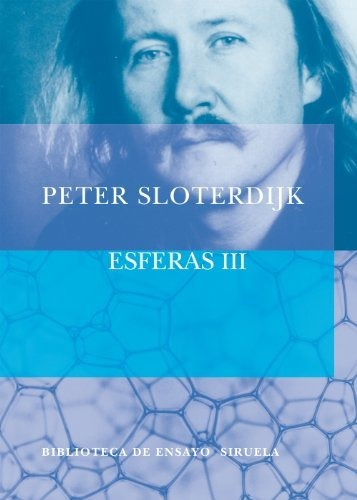 PETER SLOTERDIJK

ESFERAS III

BIBLIOTECA DE ENSAYO SIRUELA